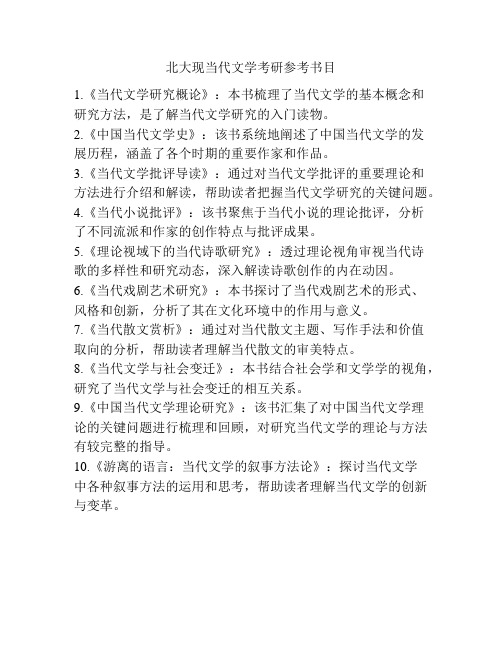 北大现当代文学考研参考书目

1.《当代文学研究概论》：本书梳理了当代文学的基本概念和研究方法，是了解当代文学研究的入门读物。

2.《中国当代文学史》：该书系统地阐述了中国当代文学的发展历程，涵盖了各个时期的重要作家和作品。

3.《当代文学批评导读》：通过对当代文学批评的重要理论和方法进行介绍和解读，帮助读者把握当代文学研究的关键问题。

4.《当代小说批评》：该书聚焦于当代小说的理论批评，分析了不同流派和作家的创作特点与批评成果。

5.《理论视域下的当代诗歌研究》：透过理论视角审视当代诗歌的多样性和研究动态，深入解读诗歌创作的内在动因。

6.《当代戏剧艺术研究》：本书探讨了当代戏剧艺术的形式、风格和创新，分析了其在文化环境中的作用与意义。

7.《当代散文赏析》：通过对当代散文主题、写作手法和价值取向的分析，帮助读者理解当代散文的审美特点。

8.《当代文学与社会变迁》：本书结合社会学和文学学的视角，研究了当代文学与社会变迁的相互关系。

9.《中国当代文学理论研究》：该书汇集了对中国当代文学理论的关键问题进行梳理和回顾，对研究当代文学的理论与方法有较完整的指导。

10.《游离的语言：当代文学的叙事方法论》：探讨当代文学中各种叙事方法的运用和思考，帮助读者理解当代文学的创新与变革。